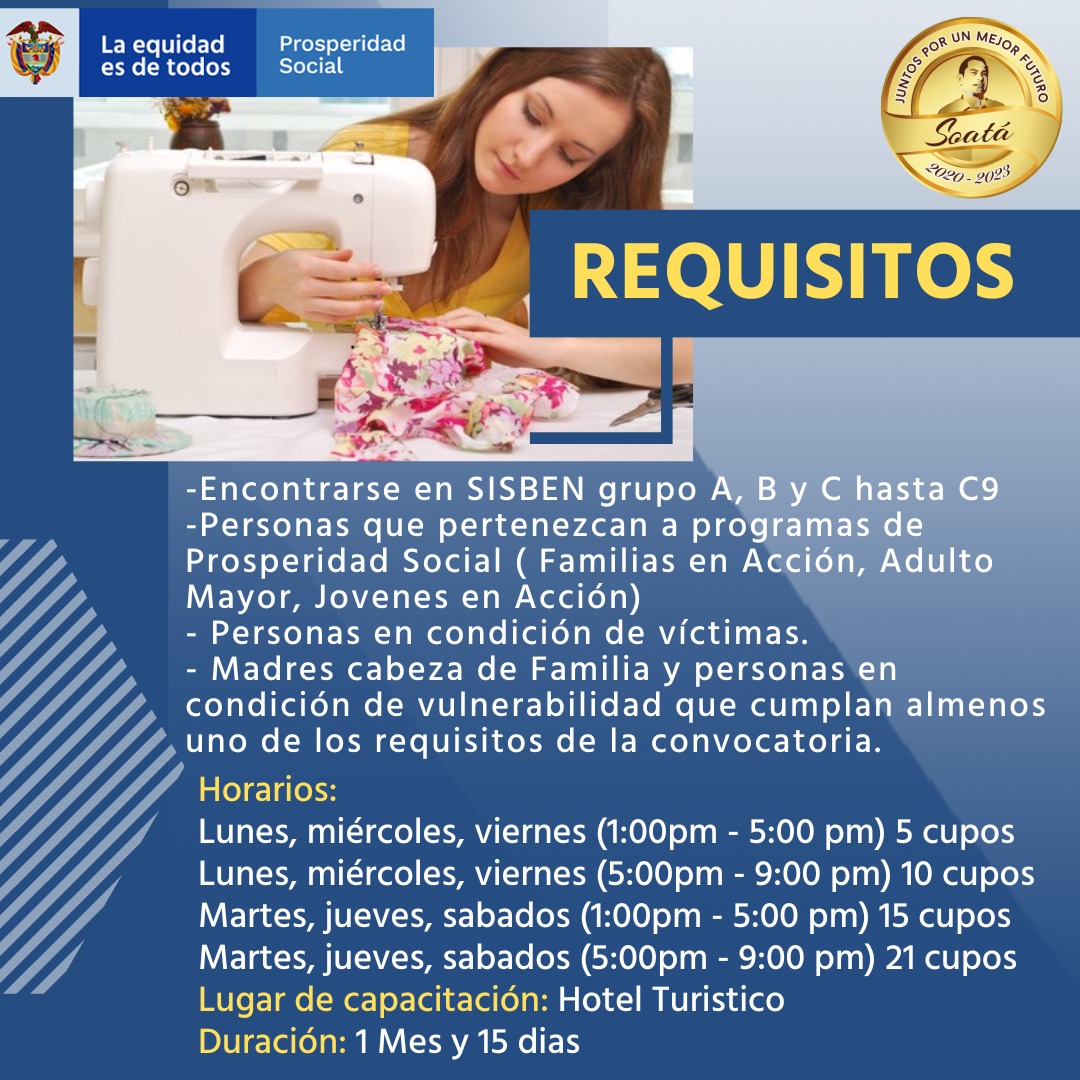 La equidad es de todos
Prosperidad Social

JUNTOS POR UN MEJOR FUTURO
Soatá
2020 - 2023

REQUISITOS

-Encontrarse en SISBEN grupo A, B y C hasta C9
-Personas que pertenezcan a programas de Prosperidad Social ( Familias en Acción, Adulto Mayor, Jovenes en Acción)
- Personas en condición de víctimas.
- Madres cabeza de Familia y personas en condición de vulnerabilidad que cumplan almenos uno de los requisitos de la convocatoria.

Horarios:
Lunes, miércoles, viernes (1:00pm - 5:00 pm) 5 cupos
Lunes, miércoles, viernes (5:00pm - 9:00 pm) 10 cupos
Martes, jueves, sabados (1:00pm - 5:00 pm) 15 cupos
Martes, jueves, sabados (5:00pm - 9:00 pm) 21 cupos
Lugar de capacitación: Hotel Turistico
Duración: 1 Mes y 15 dias